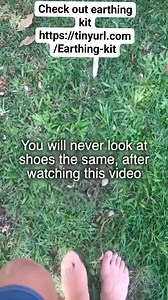 Check out earthing kit
https://tinyurl.com/Earthing-kit

You will never look at shoes the same, after watching this video